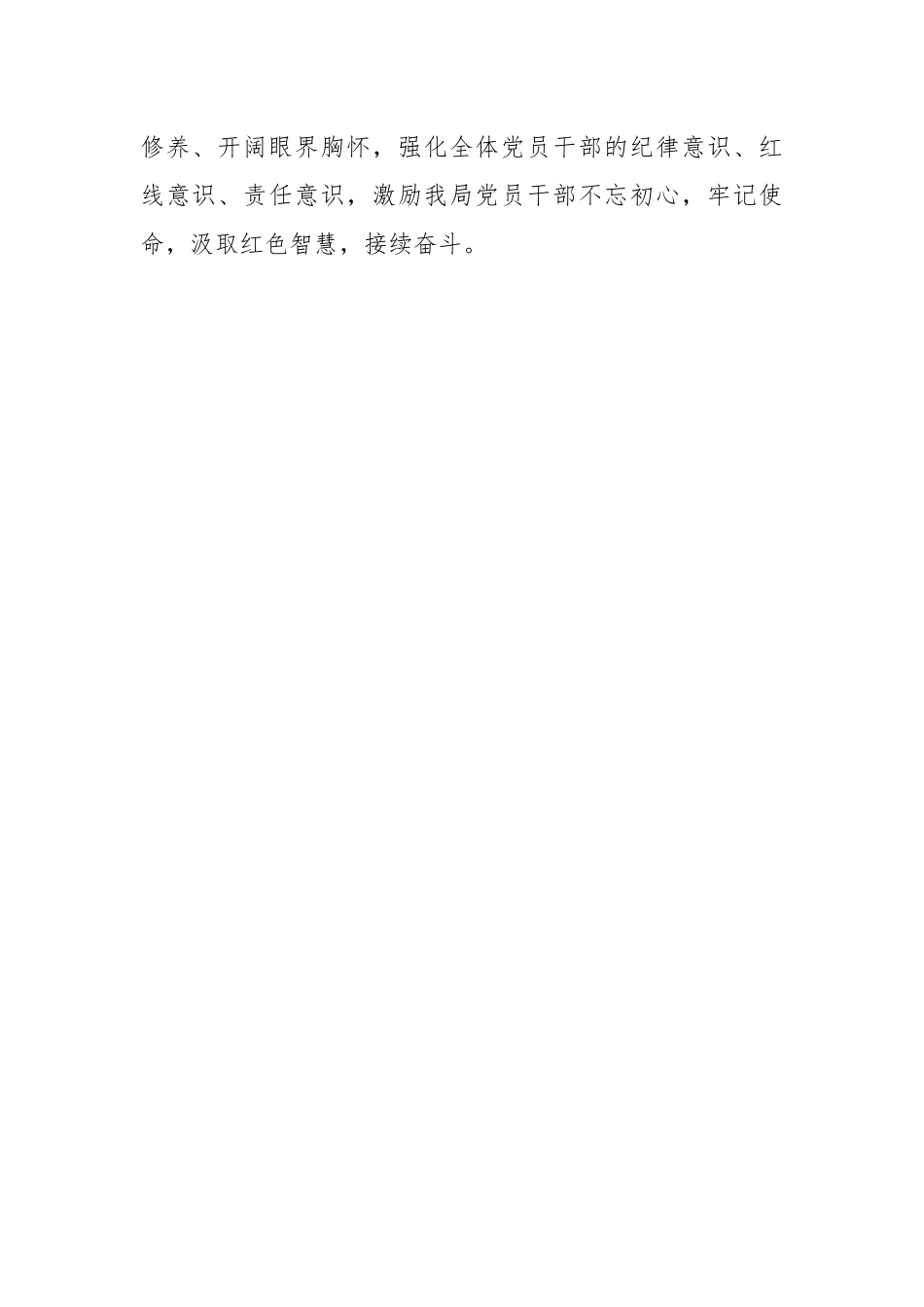 修养、开阔眼界胸怀，强化全体党员干部的纪律意识、红线意识、责任意识，激励我局党员干部不忘初心，牢记使命，汲取红色智慧，接续奋斗。